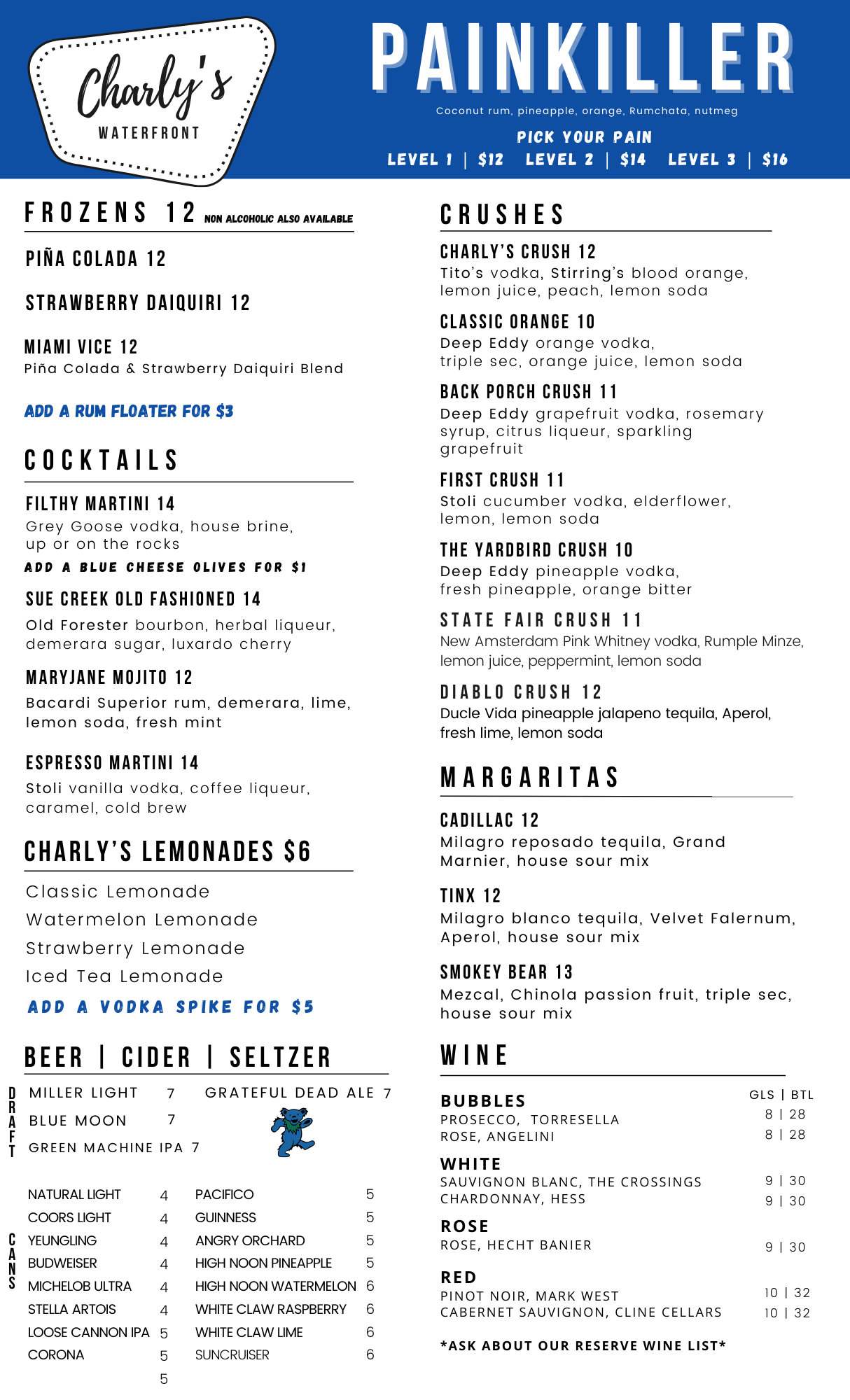 Charly's
WATERFRONT

PAINKILLER
Coconut rum, pineapple, orange, Rumchata, nutmeg
PICK YOUR PAIN
LEVEL 1 | $12 LEVEL 2 | $14 LEVEL 3 | $16

FROZENS 12 NON ALCOHOLIC ALSO AVAILABLE

PIÑA COLADA 12

STRAWBERRY DAIQUIRI 12

MIAMI VICE 12
Piña Colada & Strawberry Daiquiri Blend

ADD A RUM FLOATER FOR $3

COCKTAILS

FILTHY MARTINI 14
Grey Goose vodka, house brine, up or on the rocks
ADD A BLUE CHEESE OLIVES FOR $1

SUE CREEK OLD FASHIONED 14
Old Forester bourbon, herbal liqueur, demerara sugar, luxardo cherry

MARYJANE MOJITO 12
Bacardi Superior rum, demerara, lime, lemon soda, fresh mint

ESPRESSO MARTINI 14
Stoli vanilla vodka, coffee liqueur, caramel, cold brew

CHARLY'S LEMONADES $6

Classic Lemonade
Watermelon Lemonade
Strawberry Lemonade
Iced Tea Lemonade
ADD A VODKA SPIKE FOR $5

BEER | CIDER | SELTZER

DRAFT
MILLER LIGHT 7
BLUE MOON 7
GREEN MACHINE IPA 7
GRATEFUL DEAD ALE 7

CANS
NATURAL LIGHT 4
COORS LIGHT 4
YEUNGLING 4
BUDWEISER 4
MICHELOB ULTRA 4
STELLA ARTOIS 4
LOOSE CANNON IPA 5
CORONA 5
5
PACIFICO 5
GUINNESS 5
ANGRY ORCHARD 5
HIGH NOON PINEAPPLE 5
HIGH NOON WATERMELON 6
WHITE CLAW RASPBERRY 6
WHITE CLAW LIME 6
SUNCRUISER 6

CRUSHES

CHARLY'S CRUSH 12
Tito's vodka, Stirring's blood orange, lemon juice, peach, lemon soda

CLASSIC ORANGE 10
Deep Eddy orange vodka, triple sec, orange juice, lemon soda

BACK PORCH CRUSH 11
Deep Eddy grapefruit vodka, rosemary syrup, citrus liqueur, sparkling grapefruit

FIRST CRUSH 11
Stoli cucumber vodka, elderflower, lemon, lemon soda

THE YARDBIRD CRUSH 10
Deep Eddy pineapple vodka, fresh pineapple, orange bitter

STATE FAIR CRUSH 11
New Amsterdam Pink Whitney vodka, Rumple Minze, lemon juice, peppermint, lemon soda

DIABLO CRUSH 12
Ducle Vida pineapple jalapeno tequila, Aperol, fresh lime, lemon soda

MARGARITAS

CADILLAC 12
Milagro reposado tequila, Grand Marnier, house sour mix

TINX 12
Milagro blanco tequila, Velvet Falernum, Aperol, house sour mix

SMOKEY BEAR 13
Mezcal, Chinola passion fruit, triple sec, house sour mix

WINE

GLS | BTL
BUBBLES
PROSECCO, TORRESELLA 8 | 28
ROSE, ANGELINI 8 | 28
WHITE
SAUVIGNON BLANC, THE CROSSINGS 9 | 30
CHARDONNAY, HESS 9 | 30
ROSE
ROSE, HECHT BANIER 9 | 30
RED
PINOT NOIR, MARK WEST 10 | 32
CABERNET SAUVIGNON, CLINE CELLARS 10 | 32

*ASK ABOUT OUR RESERVE WINE LIST*